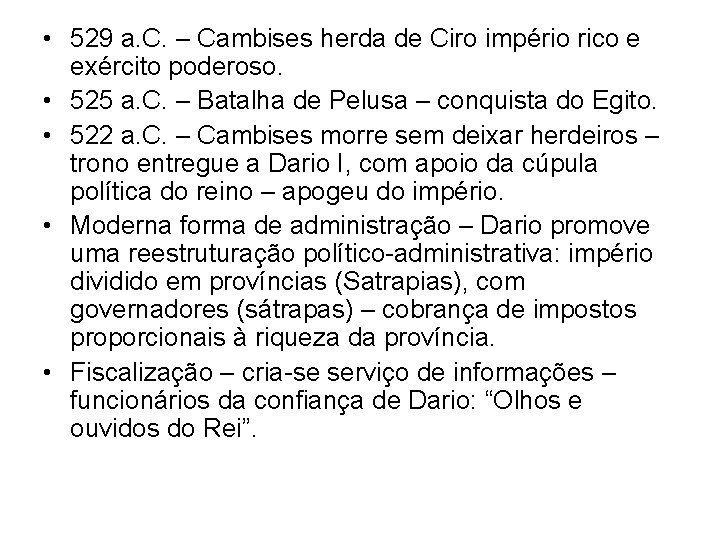 • 529 a.C. – Cambises herda de Ciro império rico e exército poderoso.

• 525 a.C. – Batalha de Pelusa – conquista do Egito.

• 522 a.C. – Cambises morre sem deixar herdeiros – trono entregue a Dario I, com apoio da cúpula política do reino – apogeu do império.

• Moderna forma de administração – Dario promove uma reestruturação político-administrativa: império dividido em províncias (Satrapias), com governadores (sátrapas) – cobrança de impostos proporcionais à riqueza da província.

• Fiscalização – cria-se serviço de informações – funcionários da confiança de Dario: "Olhos e ouvidos do Rei".